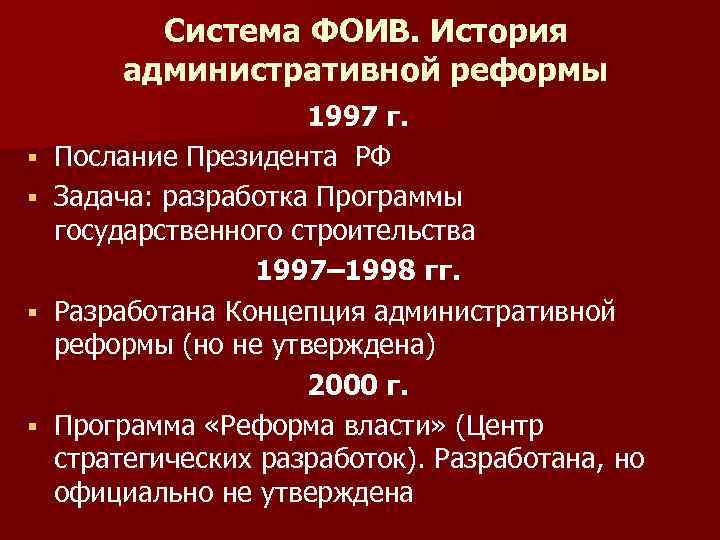 Система ФОИВ. История административной реформы

1997 г.

▪ Послание Президента РФ
▪ Задача: разработка Программы государственного строительства

1997–1998 гг.

▪ Разработана Концепция административной реформы (но не утверждена)

2000 г.

▪ Программа «Реформа власти» (Центр стратегических разработок). Разработана, но официально не утверждена